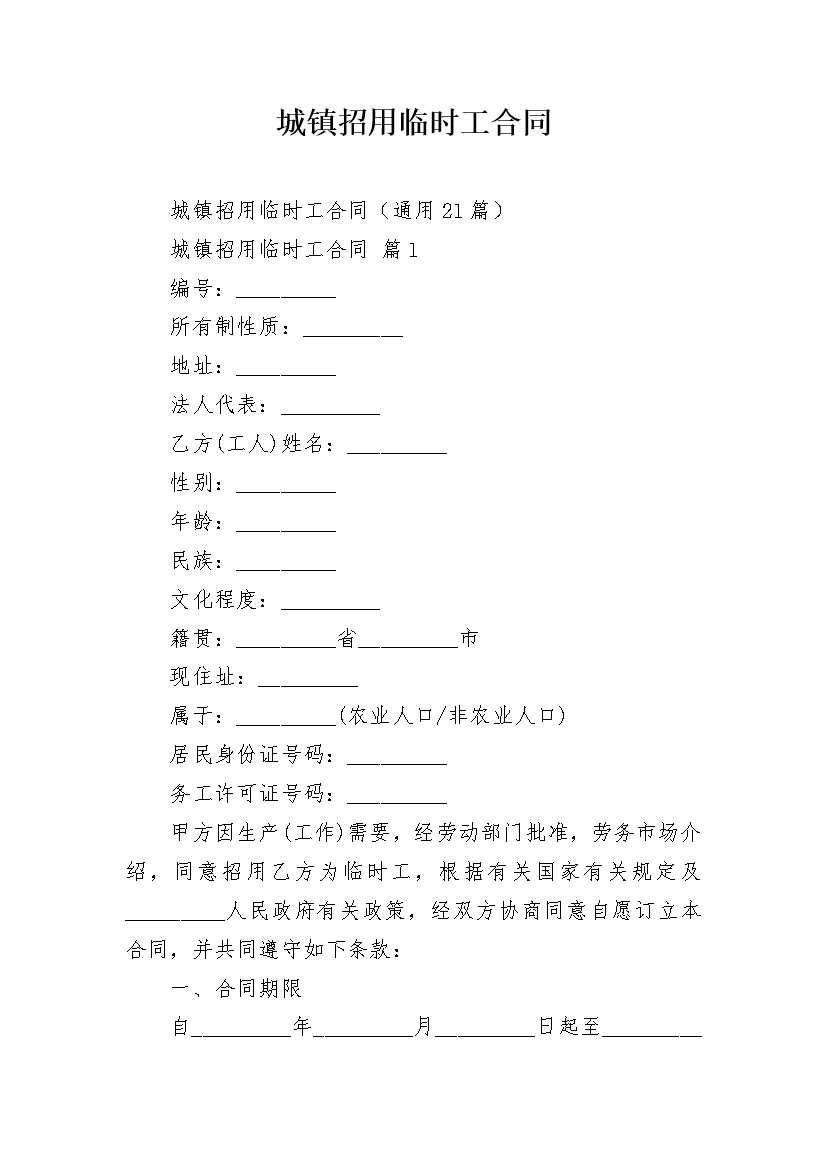 城镇招用临时工合同

城镇招用临时工合同（通用21篇）

城镇招用临时工合同 篇1

编号：__________

所有制性质：__________

地址：__________

法人代表：__________

乙方(工人)姓名：__________

性别：__________

年龄：__________

民族：__________

文化程度：__________

籍贯：__________省__________市

现住址：__________

属于：__________(农业人口/非农业人口)

居民身份证号码：__________

务工许可证号码：__________

甲方因生产(工作)需要，经劳动部门批准，劳务市场介绍，同意招用乙方为临时工，根据有关国家有关规定及__________人民政府有关政策，经双方协商同意自愿订立本合同，并共同遵守如下条款：

一、合同期限

自__________年__________月__________日起至__________